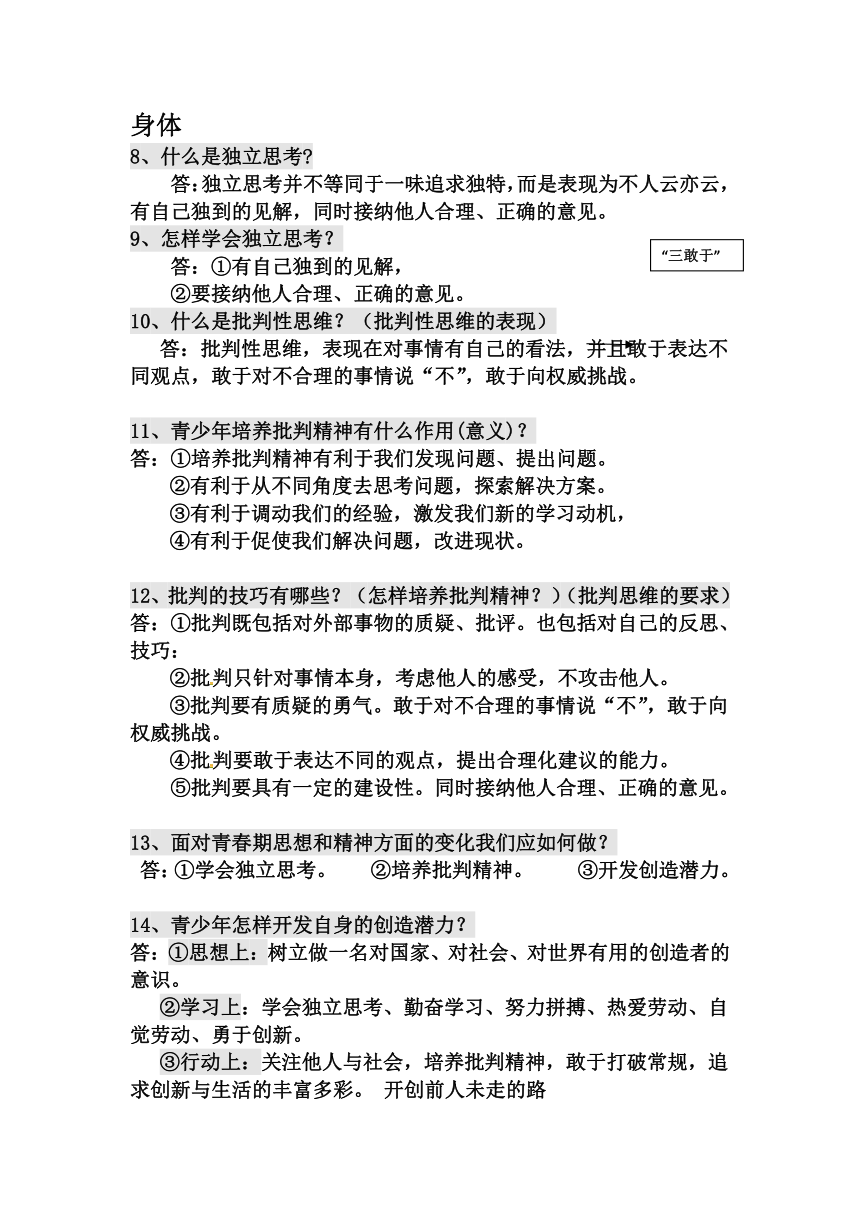 身体

8、什么是独立思考?

答:独立思考并不等同于一味追求独特,而是表现为不人云亦云,有自己独到的见解,同时接纳他人合理、正确的意见。

9、怎样学会独立思考？

“三敢于”

答：①有自己独到的见解，

②要接纳他人合理、正确的意见。

10、什么是批判性思维？（批判性思维的表现）

答：批判性思维，表现在对事情有自己的看法，并且敢于表达不同观点，敢于对不合理的事情说“不”，敢于向权威挑战。

11、青少年培养批判精神有什么作用(意义)？

答：①培养批判精神有利于我们发现问题、提出问题。

②有利于从不同角度去思考问题，探索解决方案。

③有利于调动我们的经验，激发我们新的学习动机，

④有利于促使我们解决问题，改进现状。

12、批判的技巧有哪些？（怎样培养批判精神？）(批判思维的要求)

答：①批判既包括对外部事物的质疑、批评。也包括对自己的反思、技巧：

②批判只针对事情本身，考虑他人的感受，不攻击他人。

③批判要有质疑的勇气。敢于对不合理的事情说“不”，敢于向权威挑战。

④批判要敢于表达不同的观点，提出合理化建议的能力。

⑤批判要具有一定的建设性。同时接纳他人合理、正确的意见。

13、面对青春期思想和精神方面的变化我们应如何做？

答：①学会独立思考。 ②培养批判精神。 ③开发创造潜力。

14、青少年怎样开发自身的创造潜力？

答：①思想上：树立做一名对国家、对社会、对世界有用的创造者的意识。

②学习上：学会独立思考、勤奋学习、努力拼搏、热爱劳动、自觉劳动、勇于创新。

③行动上：关注他人与社会，培养批判精神，敢于打破常规，追求创新与生活的丰富多彩。 开创前人未走的路